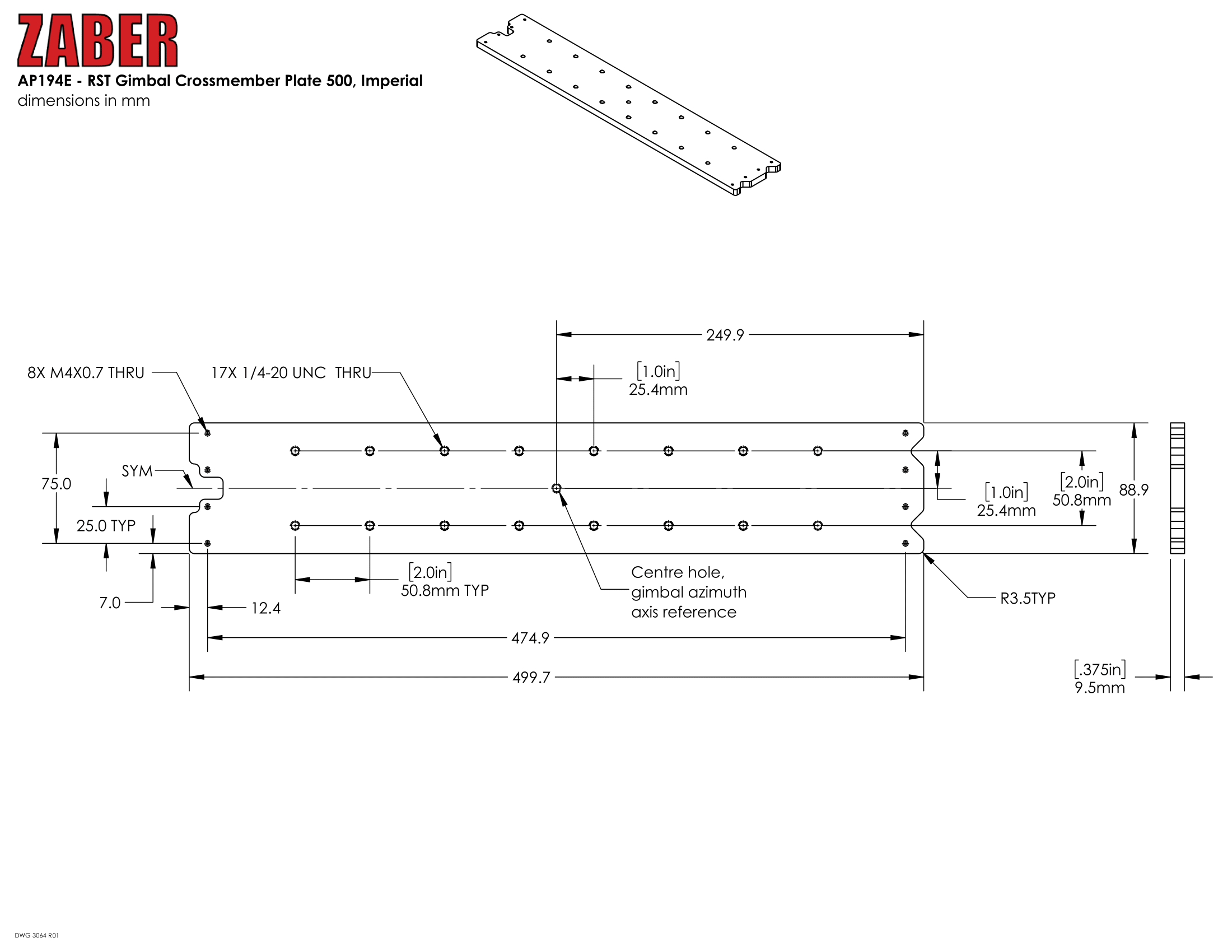 ZABER

AP194E - RST Gimbal Crossmember Plate 500, Imperial
dimensions in mm

249.9

8X M4X0.7 THRU

17X 1/4-20 UNC THRU

[1.0in]
25.4mm

75.0

SYM

25.0 TYP

[1.0in]
25.4mm

[2.0in]
50.8mm

88.9

7.0

12.4

[2.0in]
50.8mm TYP

Centre hole,
gimbal azimuth
axis reference

R3.5TYP

474.9

499.7

[.375in]
9.5mm

DWG 3064 R01